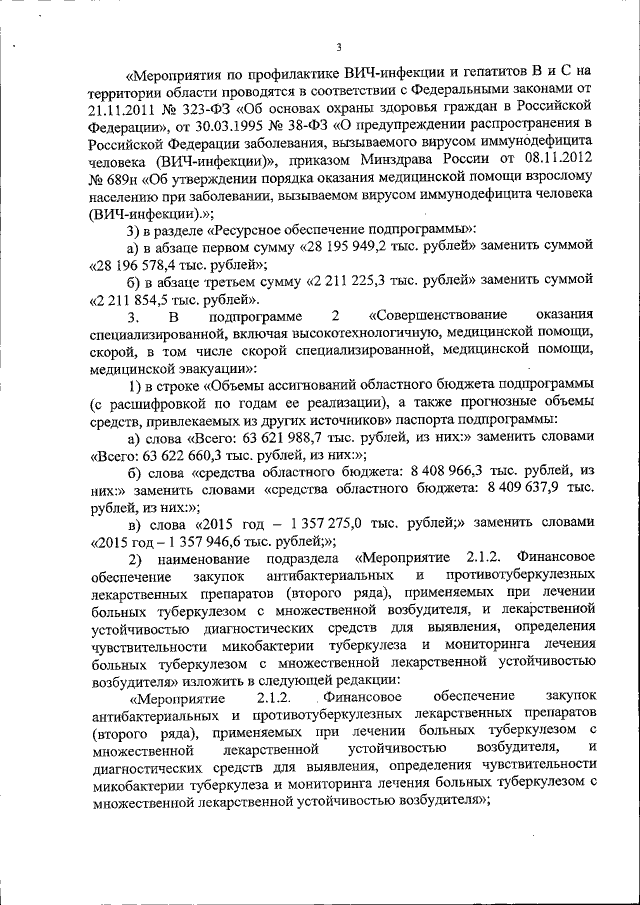 3

«Мероприятия по профилактике ВИЧ-инфекции и гепатитов В и С на территории области проводятся в соответствии с Федеральными законами от 21.11.2011 № 323-ФЗ «Об основах охраны здоровья граждан в Российской Федерации», от 30.03.1995 № 38-ФЗ «О предупреждении распространения в Российской Федерации заболевания, вызываемого вирусом иммунодефицита человека (ВИЧ-инфекции)», приказом Минздрава России от 08.11.2012 № 689н «Об утверждении порядка оказания медицинской помощи взрослому населению при заболевании, вызываемом вирусом иммунодефицита человека (ВИЧ-инфекции).»;

3) в разделе «Ресурсное обеспечение подпрограммы»:

а) в абзаце первом сумму «28 195 949,2 тыс. рублей» заменить суммой «28 196 578,4 тыс. рублей»;

б) в абзаце третьем сумму «2 211 225,3 тыс. рублей» заменить суммой «2 211 854,5 тыс. рублей».

3. В подпрограмме 2 «Совершенствование оказания специализированной, включая высокотехнологичную, медицинской помощи, скорой, в том числе скорой специализированной, медицинской помощи, медицинской эвакуации»:

1) в строке «Объемы ассигнований областного бюджета подпрограммы (с расшифровкой по годам ее реализации), а также прогнозные объемы средств, привлекаемых из других источников» паспорта подпрограммы:

а) слова «Всего: 63 621 988,7 тыс. рублей, из них:» заменить словами «Всего: 63 622 660,3 тыс. рублей, из них:»;

б) слова «средства областного бюджета: 8 408 966,3 тыс. рублей, из них:» заменить словами «средства областного бюджета: 8 409 637,9 тыс. рублей, из них:»;

в) слова «2015 год – 1 357 275,0 тыс. рублей;» заменить словами «2015 год – 1 357 946,6 тыс. рублей;»;

2) наименование подраздела «Мероприятие 2.1.2. Финансовое обеспечение закупок антибактериальных и противотуберкулезных лекарственных препаратов (второго ряда), применяемых при лечении больных туберкулезом с множественной возбудителя, и лекарственной устойчивостью диагностических средств для выявления, определения чувствительности микобактерии туберкулеза и мониторинга лечения больных туберкулезом с множественной лекарственной устойчивостью возбудителя» изложить в следующей редакции:

«Мероприятие 2.1.2. Финансовое обеспечение закупок антибактериальных и противотуберкулезных лекарственных препаратов (второго ряда), применяемых при лечении больных туберкулезом с множественной лекарственной устойчивостью возбудителя, и диагностических средств для выявления, определения чувствительности микобактерии туберкулеза и мониторинга лечения больных туберкулезом с множественной лекарственной устойчивостью возбудителя»;